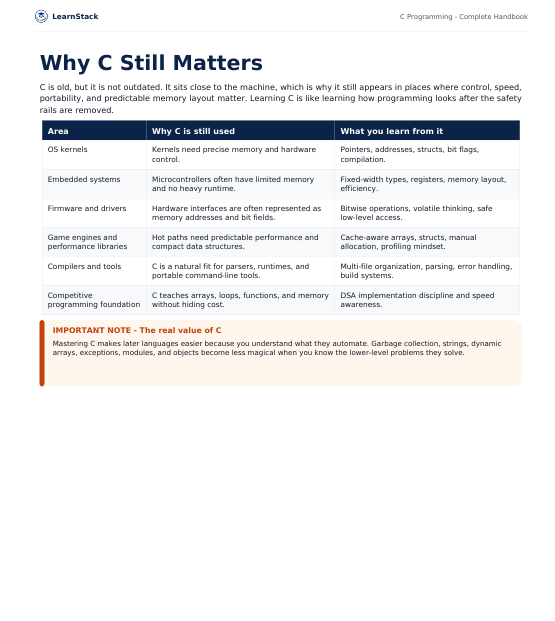 LearnStack

C Programming - Complete Handbook

Why C Still Matters

C is old, but it is not outdated. It sits close to the machine, which is why it still appears in places where control, speed, portability, and predictable memory layout matter. Learning C is like learning how programming looks after the safety rails are removed.

| Area | Why C is still used | What you learn from it |
|---|---|---|
| OS kernels | Kernels need precise memory and hardware control. | Pointers, addresses, structs, bit flags, compilation. |
| Embedded systems | Microcontrollers often have limited memory and no heavy runtime. | Fixed-width types, registers, memory layout, efficiency. |
| Firmware and drivers | Hardware interfaces are often represented as memory addresses and bit fields. | Bitwise operations, volatile thinking, safe low-level access. |
| Game engines and performance libraries | Hot paths need predictable performance and compact data structures. | Cache-aware arrays, structs, manual allocation, profiling mindset. |
| Compilers and tools | C is a natural fit for parsers, runtimes, and portable command-line tools. | Multi-file organization, parsing, error handling, build systems. |
| Competitive programming foundation | C teaches arrays, loops, functions, and memory without hiding cost. | DSA implementation discipline and speed awareness. |

IMPORTANT NOTE - The real value of C

Mastering C makes later languages easier because you understand what they automate. Garbage collection, strings, dynamic arrays, exceptions, modules, and objects become less magical when you know the lower-level problems they solve.